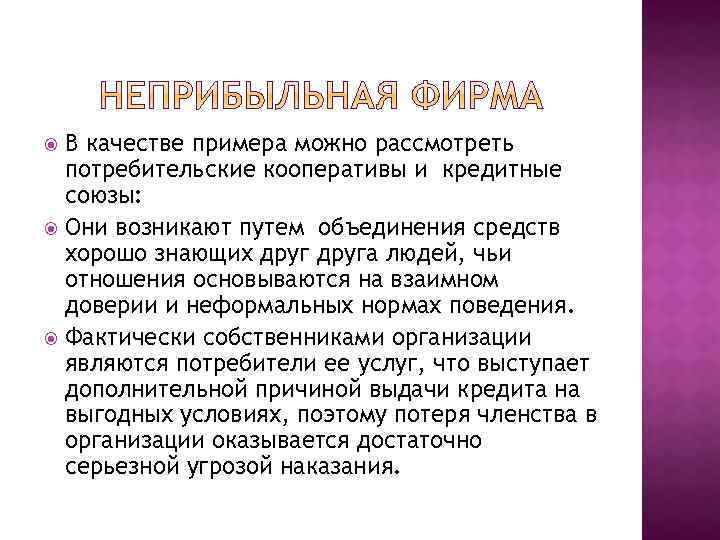 НЕПРИБЫЛЬНАЯ ФИРМА

В качестве примера можно рассмотреть потребительские кооперативы и кредитные союзы:

Они возникают путем объединения средств хорошо знающих друг друга людей, чьи отношения основываются на взаимном доверии и неформальных нормах поведения.

Фактически собственниками организации являются потребители ее услуг, что выступает дополнительной причиной выдачи кредита на выгодных условиях, поэтому потеря членства в организации оказывается достаточно серьезной угрозой наказания.